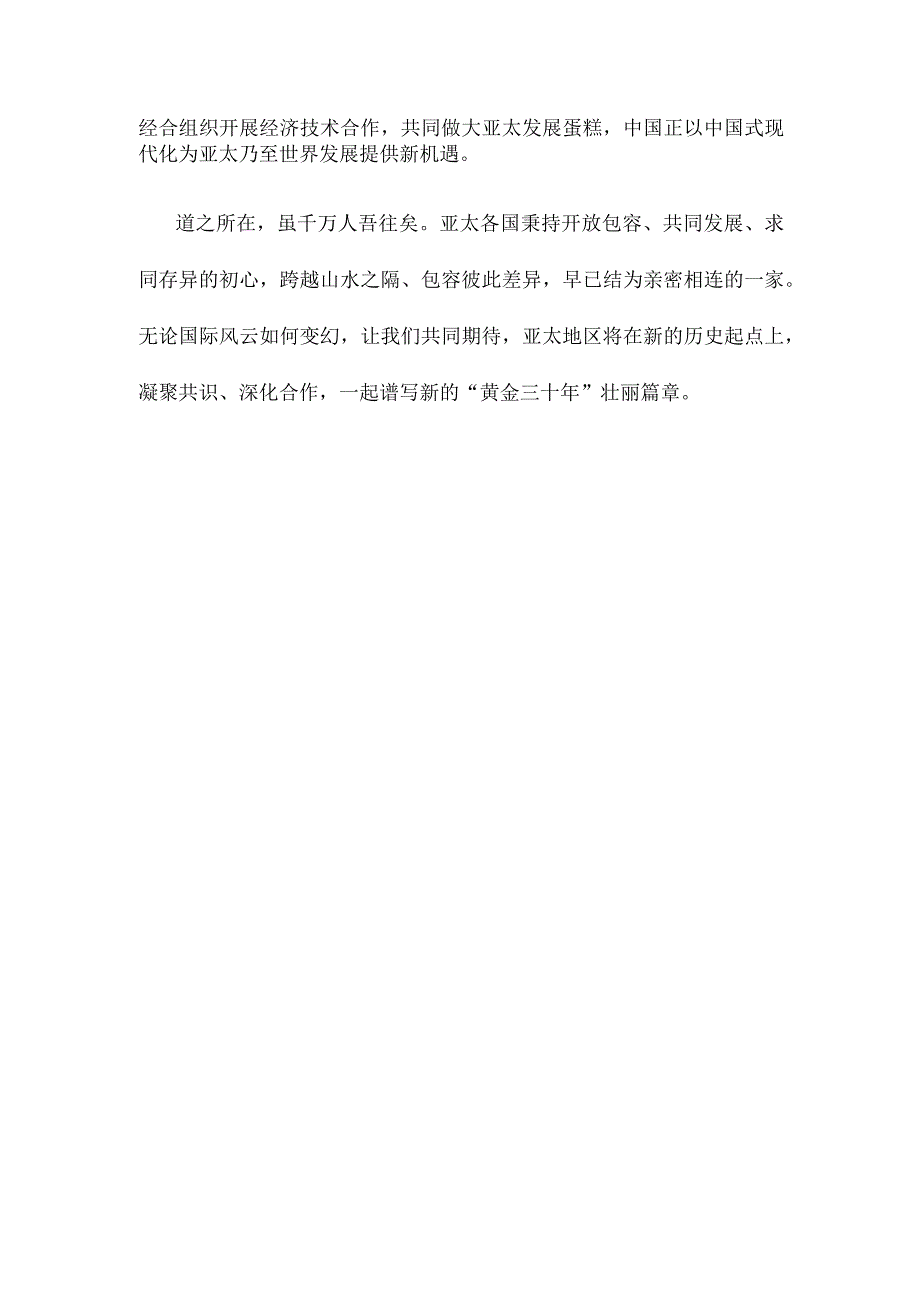 经合组织开展经济技术合作，共同做大亚太发展蛋糕，中国正以中国式现代化为亚太乃至世界发展提供新机遇。

道之所在，虽千万人吾往矣。亚太各国秉持开放包容、共同发展、求同存异的初心，跨越山水之隔、包容彼此差异，早已结为亲密相连的一家。无论国际风云如何变幻，让我们共同期待，亚太地区将在新的历史起点上，凝聚共识、深化合作，一起谱写新的“黄金三十年”壮丽篇章。